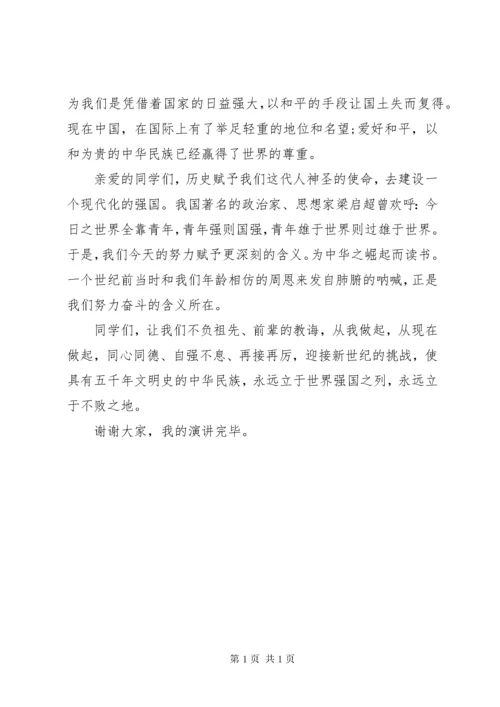 为我们是凭借着国家的日益强大,以和平的手段让国土失而复得。现在中国，在国际上有了举足轻重的地位和名望;爱好和平，以和为贵的中华民族已经赢得了世界的尊重。

亲爱的同学们，历史赋予我们这代人神圣的使命，去建设一个现代化的强国。我国著名的政治家、思想家梁启超曾欢呼:今日之世界全靠青年,青年强则国强,青年雄于世界则过雄于世界。于是,我们今天的努力赋予更深刻的含义。为中华之崛起而读书。一个世纪前当时和我们年龄相仿的周恩来发自肺腑的呐喊,正是我们努力奋斗的含义所在。

同学们，让我们不负祖先、前辈的教诲，从我做起，从现在做起，同心同德、自强不息、再接再厉，迎接新世纪的挑战，使具有五千年文明史的中华民族，永远立于世界强国之列，永远立于不败之地。

谢谢大家，我的演讲完毕。

第 1 页 共 1 页